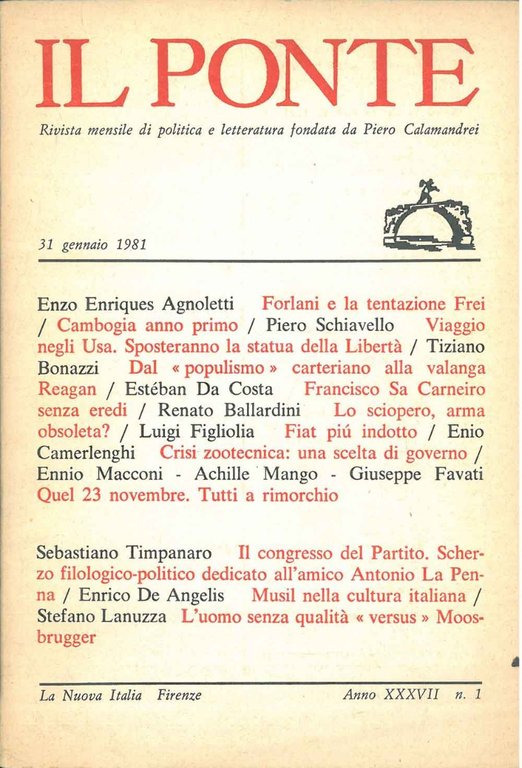 IL PONTE

Rivista mensile di politica e letteratura fondata da Piero Calamandrei

31 gennaio 1981

Enzo Enriques Agnoletti Forlani e la tentazione Frei / Cambogia anno primo / Piero Schiavello Viaggio negli Usa. Sposteranno la statua della Libertà / Tiziano Bonazzi Dal « populismo » carteriano alla valanga Reagan / Estéban Da Costa Francisco Sa Carneiro senza eredi / Renato Ballardini Lo sciopero, arma obsoleta? / Luigi Figliolia Fiat piú indotto / Enio Camerlenghi Crisi zootecnica: una scelta di governo / Ennio Macconi - Achille Mango - Giuseppe Favati Quel 23 novembre. Tutti a rimorchio

Sebastiano Timpanaro Il congresso del Partito. Scherzo filologico-politico dedicato all'amico Antonio La Penna / Enrico De Angelis Musil nella cultura italiana / Stefano Lanuzza L'uomo senza qualità « versus » Moosbrugger

La Nuova Italia Firenze Anno XXXVII n. 1